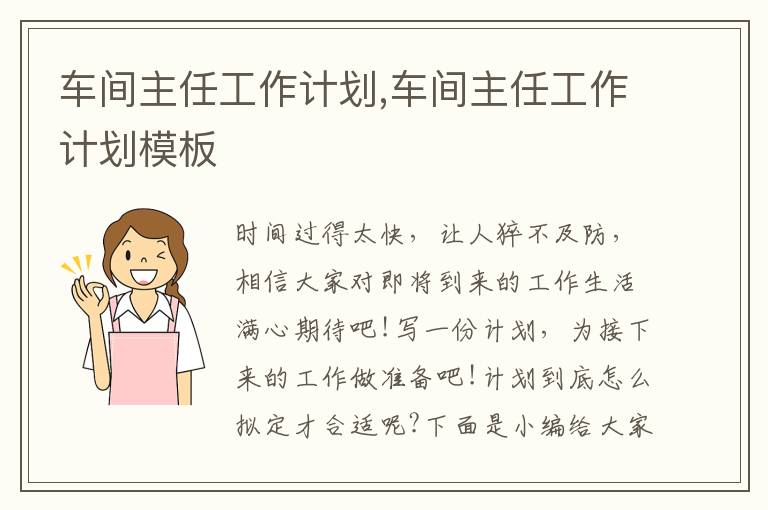 车间主任工作计划,车间主任工作计划模板

时间过得太快，让人猝不及防，相信大家对即将到来的工作生活满心期待吧！写一份计划，为接下来的工作做准备吧！计划到底怎么拟定才合适呢？下面是小编给大家